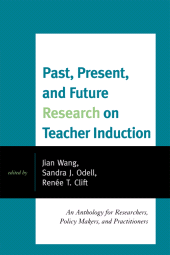 Past, Present, and Future Research on Teacher Induction

edited by

Jian Wang, Sandra J. Odell, Renée T. Clift

An Anthology for Researchers, Policy Makers, and Practitioners